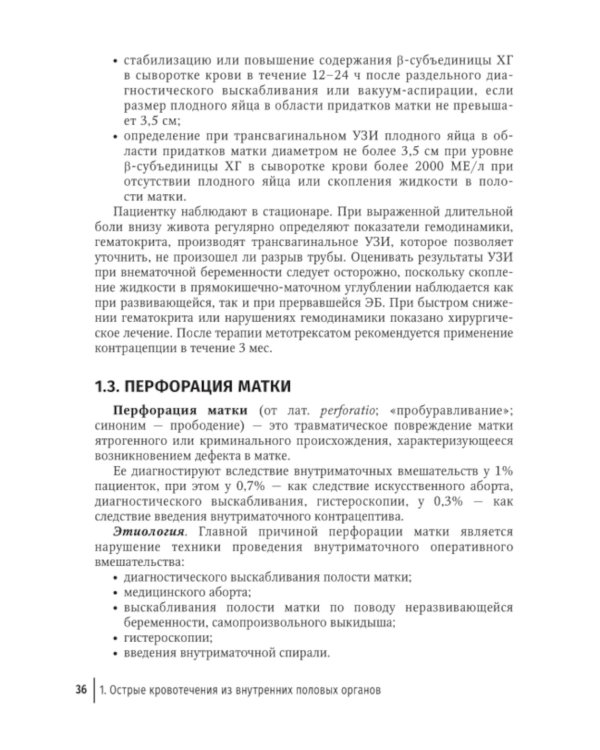 • стабилизацию или повышение содержания β-субъединицы ХГ в сыворотке крови в течение 12–24 ч после раздельного диагностического выскабливания или вакуум-аспирации, если размер плодного яйца в области придатков матки не превышает 3,5 см;
• определение при трансвагинальном УЗИ плодного яйца в области придатков матки диаметром не более 3,5 см при уровне β-субъединицы ХГ в сыворотке крови более 2000 МЕ/л при отсутствии плодного яйца или скопления жидкости в полости матки.

Пациентку наблюдают в стационаре. При выраженной длительной боли внизу живота регулярно определяют показатели гемодинамики, гематокрита, производят трансвагинальное УЗИ, которое позволяет уточнить, не произошел ли разрыв трубы. Оценивать результаты УЗИ при внематочной беременности следует осторожно, поскольку скопление жидкости в прямокишечно-маточном углублении наблюдается как при развивающейся, так и при прервавшейся ЭБ. При быстром снижении гематокрита или нарушениях гемодинамики показано хирургическое лечение. После терапии метотрексатом рекомендуется применение контрацепции в течение 3 мес.

1.3. ПЕРФОРАЦИЯ МАТКИ

Перфорация матки (от лат. perforatio; «пробуравливание»; синоним — прободение) — это травматическое повреждение матки ятрогенного или криминального происхождения, характеризующееся возникновением дефекта в матке.

Ее диагностируют вследствие внутриматочных вмешательств у 1% пациенток, при этом у 0,7% — как следствие искусственного аборта, диагностического выскабливания, гистероскопии, у 0,3% — как следствие введения внутриматочного контрацептива.

Этиология. Главной причиной перфорации матки является нарушение техники проведения внутриматочного оперативного вмешательства:
• диагностического выскабливания полости матки;
• медицинского аборта;
• выскабливания полости матки по поводу неразвивающейся беременности, самопроизвольного выкидыша;
• гистероскопии;
• введения внутриматочной спирали.

36 1. Острые кровотечения из внутренних половых органов